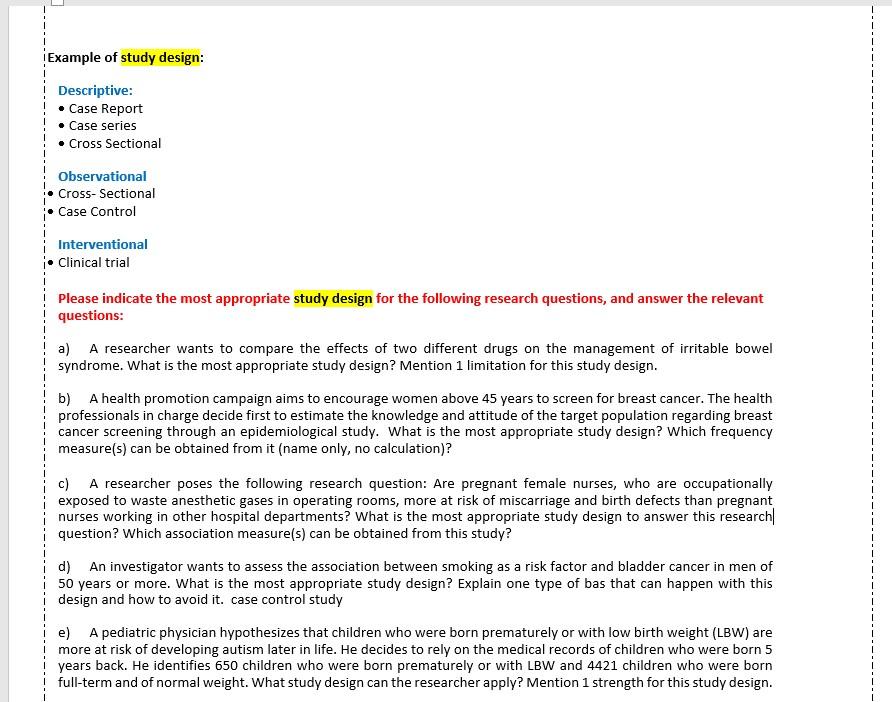 Example of study design:

Descriptive:
• Case Report
• Case series
• Cross Sectional

Observational
• Cross- Sectional
• Case Control

Interventional
• Clinical trial

Please indicate the most appropriate study design for the following research questions, and answer the relevant questions:

a) A researcher wants to compare the effects of two different drugs on the management of irritable bowel syndrome. What is the most appropriate study design? Mention 1 limitation for this study design.

b) A health promotion campaign aims to encourage women above 45 years to screen for breast cancer. The health professionals in charge decide first to estimate the knowledge and attitude of the target population regarding breast cancer screening through an epidemiological study. What is the most appropriate study design? Which frequency measure(s) can be obtained from it (name only, no calculation)?

c) A researcher poses the following research question: Are pregnant female nurses, who are occupationally exposed to waste anesthetic gases in operating rooms, more at risk of miscarriage and birth defects than pregnant nurses working in other hospital departments? What is the most appropriate study design to answer this research question? Which association measure(s) can be obtained from this study?

d) An investigator wants to assess the association between smoking as a risk factor and bladder cancer in men of 50 years or more. What is the most appropriate study design? Explain one type of bas that can happen with this design and how to avoid it. case control study

e) A pediatric physician hypothesizes that children who were born prematurely or with low birth weight (LBW) are more at risk of developing autism later in life. He decides to rely on the medical records of children who were born 5 years back. He identifies 650 children who were born prematurely or with LBW and 4421 children who were born full-term and of normal weight. What study design can the researcher apply? Mention 1 strength for this study design.